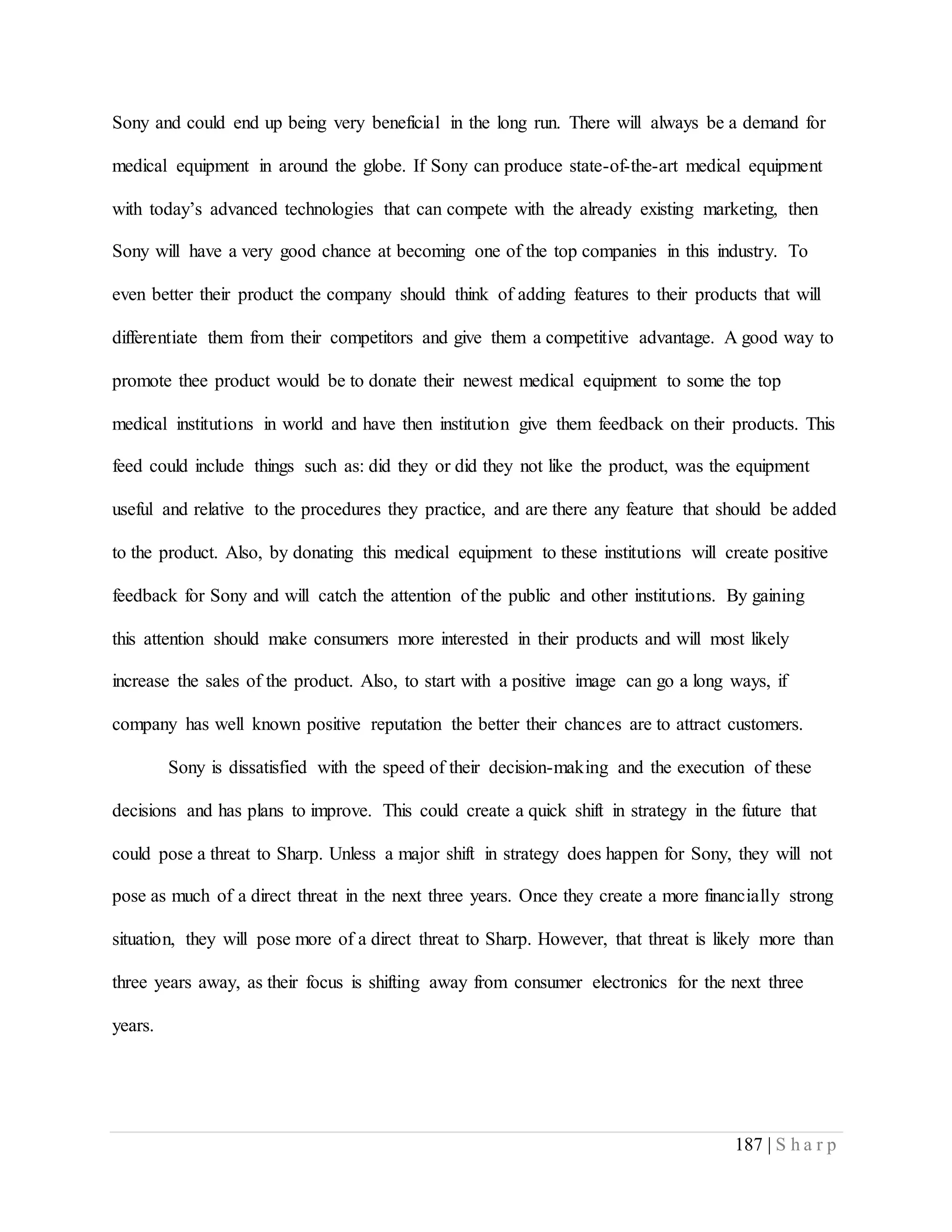 Sony and could end up being very beneficial in the long run. There will always be a demand for medical equipment in around the globe. If Sony can produce state-of-the-art medical equipment with today's advanced technologies that can compete with the already existing marketing, then Sony will have a very good chance at becoming one of the top companies in this industry. To even better their product the company should think of adding features to their products that will differentiate them from their competitors and give them a competitive advantage. A good way to promote thee product would be to donate their newest medical equipment to some the top medical institutions in world and have then institution give them feedback on their products. This feed could include things such as: did they or did they not like the product, was the equipment useful and relative to the procedures they practice, and are there any feature that should be added to the product. Also, by donating this medical equipment to these institutions will create positive feedback for Sony and will catch the attention of the public and other institutions. By gaining this attention should make consumers more interested in their products and will most likely increase the sales of the product. Also, to start with a positive image can go a long ways, if company has well known positive reputation the better their chances are to attract customers.

Sony is dissatisfied with the speed of their decision-making and the execution of these decisions and has plans to improve. This could create a quick shift in strategy in the future that could pose a threat to Sharp. Unless a major shift in strategy does happen for Sony, they will not pose as much of a direct threat in the next three years. Once they create a more financially strong situation, they will pose more of a direct threat to Sharp. However, that threat is likely more than three years away, as their focus is shifting away from consumer electronics for the next three years.

187 | S h a r p